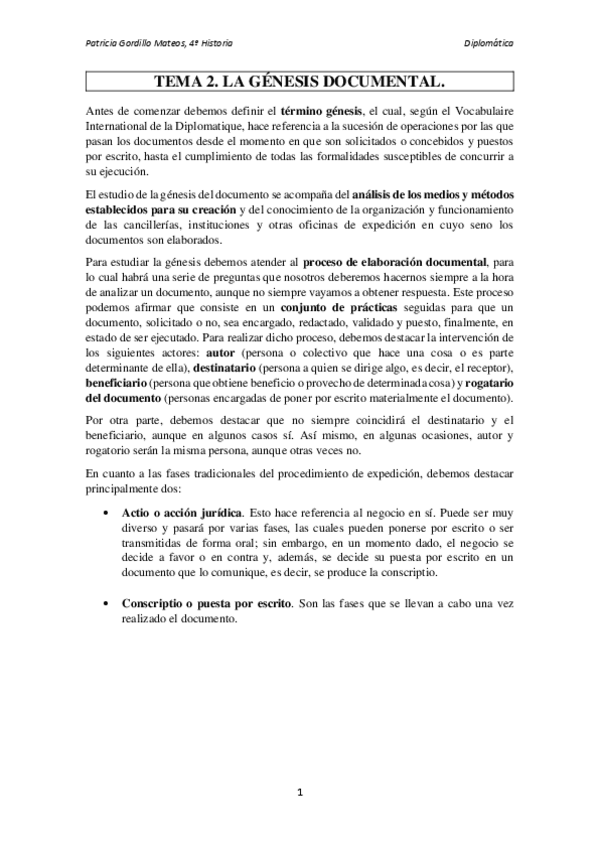 Patricia Gordillo Mateos, 4º Historia

Diplomática

TEMA 2. LA GÉNESIS DOCUMENTAL.

Antes de comenzar debemos definir el término génesis, el cual, según el Vocabulaire International de la Diplomatique, hace referencia a la sucesión de operaciones por las que pasan los documentos desde el momento en que son solicitados o concebidos y puestos por escrito, hasta el cumplimiento de todas las formalidades susceptibles de concurrir a su ejecución.

El estudio de la génesis del documento se acompaña del análisis de los medios y métodos establecidos para su creación y del conocimiento de la organización y funcionamiento de las cancillerías, instituciones y otras oficinas de expedición en cuyo seno los documentos son elaborados.

Para estudiar la génesis debemos atender al proceso de elaboración documental, para lo cual habrá una serie de preguntas que nosotros deberemos hacernos siempre a la hora de analizar un documento, aunque no siempre vayamos a obtener respuesta. Este proceso podemos afirmar que consiste en un conjunto de prácticas seguidas para que un documento, solicitado o no, sea encargado, redactado, validado y puesto, finalmente, en estado de ser ejecutado. Para realizar dicho proceso, debemos destacar la intervención de los siguientes actores: autor (persona o colectivo que hace una cosa o es parte determinante de ella), destinatario (persona a quien se dirige algo, es decir, el receptor), beneficiario (persona que obtiene beneficio o provecho de determinada cosa) y rogatario del documento (personas encargadas de poner por escrito materialmente el documento).

Por otra parte, debemos destacar que no siempre coincidirá el destinatario y el beneficiario, aunque en algunos casos sí. Así mismo, en algunas ocasiones, autor y rogatorio serán la misma persona, aunque otras veces no.

En cuanto a las fases tradicionales del procedimiento de expedición, debemos destacar principalmente dos:

• Actio o acción jurídica. Esto hace referencia al negocio en sí. Puede ser muy diverso y pasará por varias fases, las cuales pueden ponerse por escrito o ser transmitidas de forma oral; sin embargo, en un momento dado, el negocio se decide a favor o en contra y, además, se decide su puesta por escrito en un documento que lo comunique, es decir, se produce la conscriptio.

• Conscriptio o puesta por escrito. Son las fases que se llevan a cabo una vez realizado el documento.

1